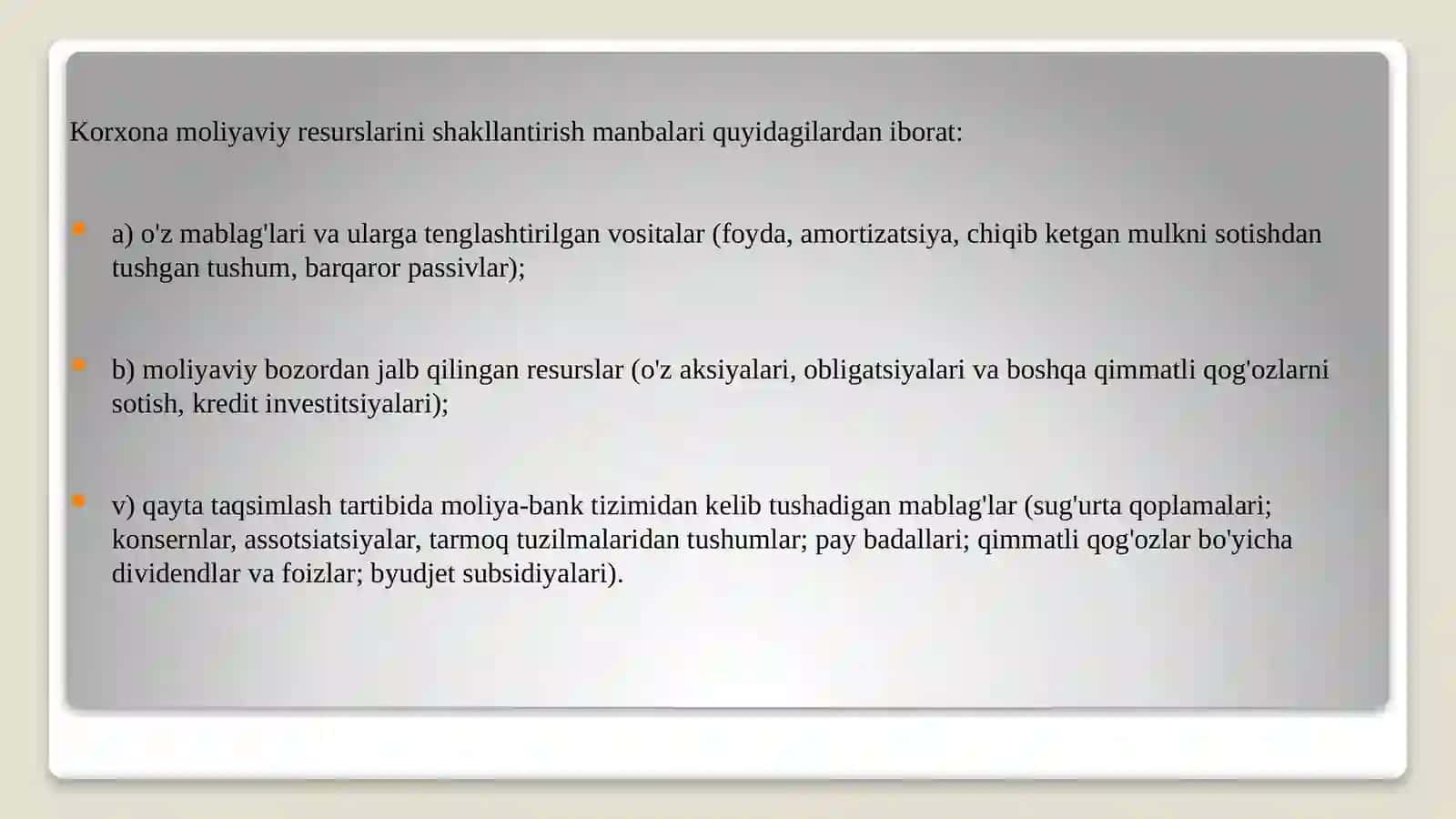 Korxona moliyaviy resurslarini shakllantirish manbalari quyidagilardan iborat:

a) o'z mablag'lari va ularga tenglashtirilgan vositalar (foyda, amortizatsiya, chiqib ketgan mulkni sotishdan tushgan tushum, barqaror passivlar);

b) moliyaviy bozordan jalb qilingan resurslar (o'z aksiyalari, obligatsiyalari va boshqa qimmatli qog'ozlarni sotish, kredit investitsiyalari);

v) qayta taqsimlash tartibida moliya-bank tizimidan kelib tushadigan mablag'lar (sug'urta qoplamalari; konsernlar, assotsiatsiyalar, tarmoq tuzilmalaridan tushumlar; pay badallari; qimmatli qog'ozlar bo'yicha dividendlar va foizlar; byudjet subsidiyalari).